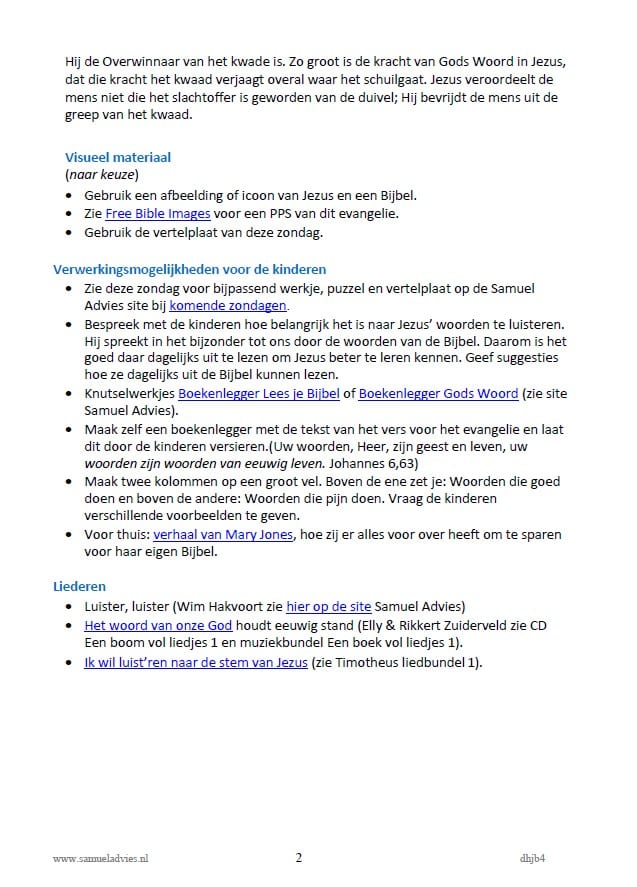 Hij de Overwinnaar van het kwade is. Zo groot is de kracht van Gods Woord in Jezus, dat die kracht het kwaad verjaagt overal waar het schuilgaat. Jezus veroordeelt de mens niet die het slachtoffer is geworden van de duivel; Hij bevrijdt de mens uit de greep van het kwaad.

Visueel materiaal
(naar keuze)
- Gebruik een afbeelding of icoon van Jezus en een Bijbel.
- Zie Free Bible Images voor een PPS van dit evangelie.
- Gebruik de vertelplaat van deze zondag.

Verwerkingsmogelijkheden voor de kinderen
- Zie deze zondag voor bijpassend werkje, puzzel en vertelplaat op de Samuel Advies site bij komende zondagen.
- Bespreek met de kinderen hoe belangrijk het is naar Jezus' woorden te luisteren. Hij spreekt in het bijzonder tot ons door de woorden van de Bijbel. Daarom is het goed daar dagelijks uit te lezen om Jezus beter te leren kennen. Geef suggesties hoe ze dagelijks uit de Bijbel kunnen lezen.
- Knutselwerkjes Boekenlegger Lees je Bijbel of Boekenlegger Gods Woord (zie site Samuel Advies).
- Maak zelf een boekenlegger met de tekst van het vers voor het evangelie en laat dit door de kinderen versieren.(Uw woorden, Heer, zijn geest en leven, uw woorden zijn woorden van eeuwig leven. Johannes 6,63)
- Maak twee kolommen op een groot vel. Boven de ene zet je: Woorden die goed doen en boven de andere: Woorden die pijn doen. Vraag de kinderen verschillende voorbeelden te geven.
- Voor thuis: verhaal van Mary Jones, hoe zij er alles voor over heeft om te sparen voor haar eigen Bijbel.

Liederen
- Luister, luister (Wim Hakvoort zie hier op de site Samuel Advies)
- Het woord van onze God houdt eeuwig stand (Elly & Rikkert Zuiderveld zie CD Een boom vol liedjes 1 en muziekbundel Een boek vol liedjes 1).
- Ik wil luist'ren naar de stem van Jezus (zie Timotheus liedbundel 1).

www.samueladvies.nl 2 dhjb4